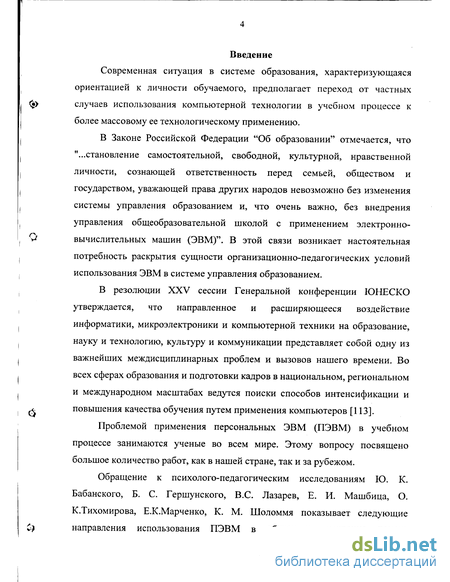 4

Введение

Современная ситуация в системе образования, характеризующаяся ориентацией к личности обучаемого, предполагает переход от частных случаев использования компьютерной технологии в учебном процессе к более массовому ее технологическому применению.

В Законе Российской Федерации "Об образовании" отмечается, что "...становление самостоятельной, свободной, культурной, нравственной личности, сознающей ответственность перед семьей, обществом и государством, уважающей права других народов невозможно без изменения системы управления образованием и, что очень важно, без внедрения управления общеобразовательной школой с применением электронно-вычислительных машин (ЭВМ)". В этой связи возникает настоятельная потребность раскрытия сущности организационно-педагогических условий использования ЭВМ в системе управления образованием.

В резолюции XXV сессии Генеральной конференции ЮНЕСКО утверждается, что направленное и расширяющееся воздействие информатики, микроэлектроники и компьютерной техники на образование, науку и технологию, культуру и коммуникации представляет собой одну из важнейших междисциплинарных проблем и вызовов нашего времени. Во всех сферах образования и подготовки кадров в национальном, региональном и международном масштабах ведутся поиски способов интенсификации и повышения качества обучения путем применения компьютеров [113].

Проблемой применения персональных ЭВМ (ПЭВМ) в учебном процессе занимаются ученые во всем мире. Этому вопросу посвящено большое количество работ, как в нашей стране, так и за рубежом.

Обращение к психолого-педагогическим исследованиям Ю. К. Бабанского, Б. С. Гершунского, В.С. Лазарев, Е. И. Машбица, О. К.Тихомирова, Е.К.Марченко, К. М. Шоломмя показывает следующие направления использования ПЭВМ в

dsLib.net
библиотека диссертаций